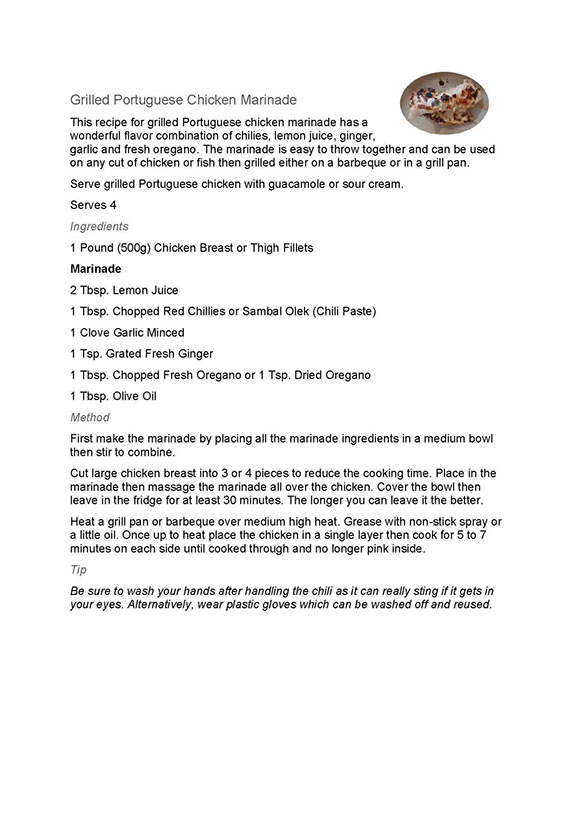 Grilled Portuguese Chicken Marinade

This recipe for grilled Portuguese chicken marinade has a wonderful flavor combination of chilies, lemon juice, ginger, garlic and fresh oregano. The marinade is easy to throw together and can be used on any cut of chicken or fish then grilled either on a barbeque or in a grill pan.

Serve grilled Portuguese chicken with guacamole or sour cream.

Serves 4

Ingredients

1 Pound (500g) Chicken Breast or Thigh Fillets

Marinade

2 Tbsp. Lemon Juice

1 Tbsp. Chopped Red Chillies or Sambal Olek (Chili Paste)

1 Clove Garlic Minced

1 Tsp. Grated Fresh Ginger

1 Tbsp. Chopped Fresh Oregano or 1 Tsp. Dried Oregano

1 Tbsp. Olive Oil

Method

First make the marinade by placing all the marinade ingredients in a medium bowl then stir to combine.

Cut large chicken breast into 3 or 4 pieces to reduce the cooking time. Place in the marinade then massage the marinade all over the chicken. Cover the bowl then leave in the fridge for at least 30 minutes. The longer you can leave it the better.

Heat a grill pan or barbeque over medium high heat. Grease with non-stick spray or a little oil. Once up to heat place the chicken in a single layer then cook for 5 to 7 minutes on each side until cooked through and no longer pink inside.

Tip

Be sure to wash your hands after handling the chili as it can really sting if it gets in your eyes. Alternatively, wear plastic gloves which can be washed off and reused.